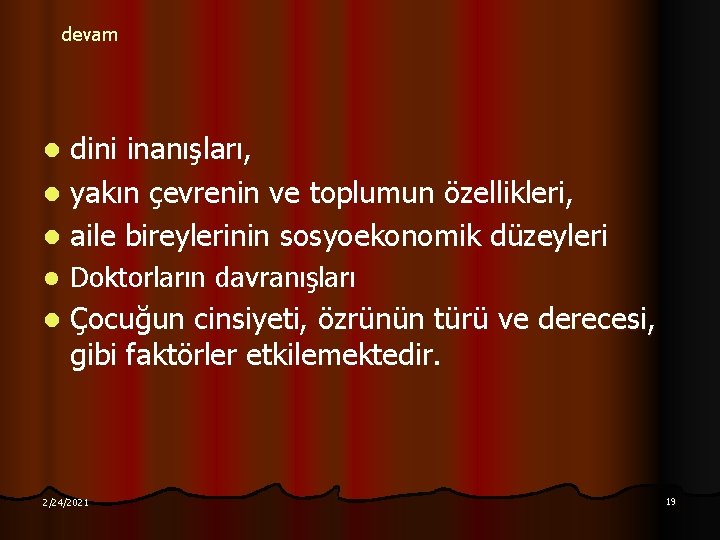 devam

- dini inanışları,
- yakın çevrenin ve toplumun özellikleri,
- aile bireylerinin sosyoekonomik düzeyleri
- Doktorların davranışları
- Çocuğun cinsiyeti, özrünün türü ve derecesi, gibi faktörler etkilemektedir.

2/24/2021

19